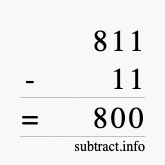 811
- 11
= 800
subtract.info